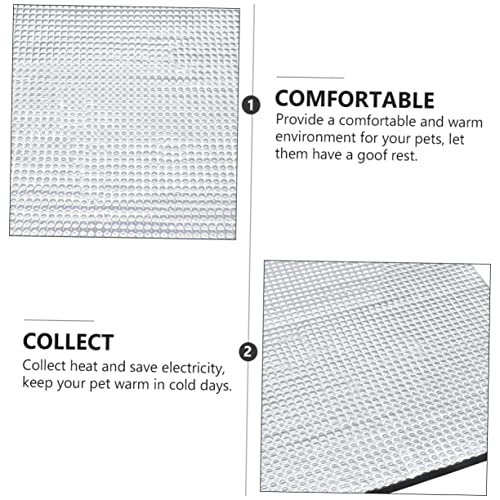 1

COMFORTABLE

Provide a comfortable and warm environment for your pets, let them have a goof rest.

COLLECT

Collect heat and save electricity, keep your pet warm in cold days.

2